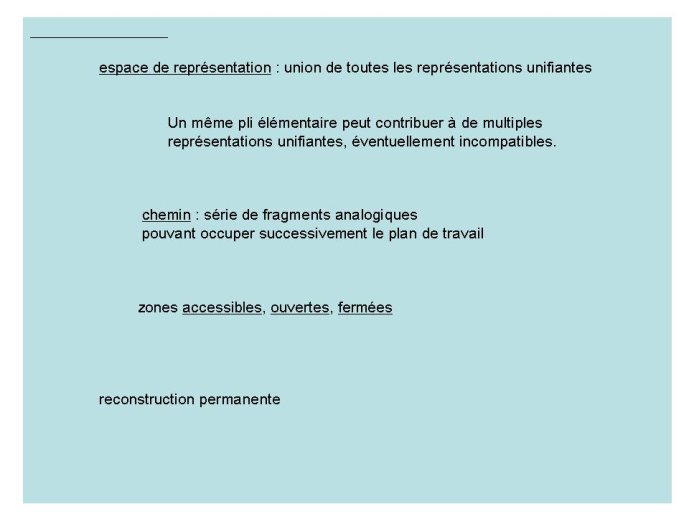 espace de représentation : union de toutes les représentations unifiantes

Un même pli élémentaire peut contribuer à de multiples représentations unifiantes, éventuellement incompatibles.

chemin : série de fragments analogiques pouvant occuper successivement le plan de travail

zones accessibles, ouvertes, fermées

reconstruction permanente